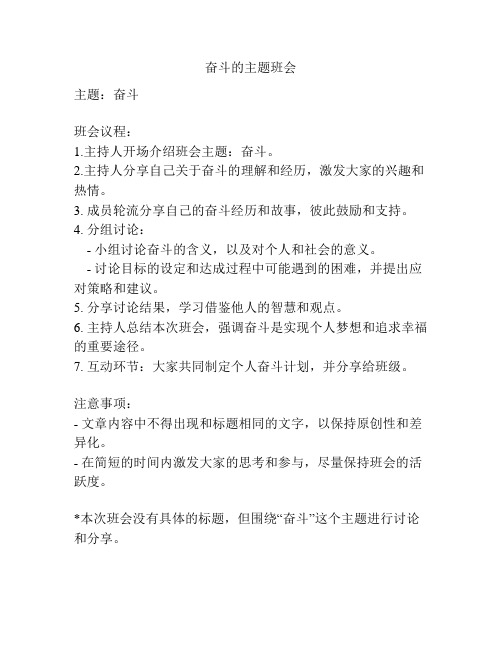 奋斗的主题班会

主题：奋斗

班会议程：
1.主持人开场介绍班会主题：奋斗。
2.主持人分享自己关于奋斗的理解和经历，激发大家的兴趣和热情。
3. 成员轮流分享自己的奋斗经历和故事，彼此鼓励和支持。
4. 分组讨论：
- 小组讨论奋斗的含义，以及对个人和社会的意义。
- 讨论目标的设定和达成过程中可能遇到的困难，并提出应对策略和建议。
5. 分享讨论结果，学习借鉴他人的智慧和观点。
6. 主持人总结本次班会，强调奋斗是实现个人梦想和追求幸福的重要途径。
7. 互动环节：大家共同制定个人奋斗计划，并分享给班级。

注意事项：
- 文章内容中不得出现和标题相同的文字，以保持原创性和差异化。
- 在简短的时间内激发大家的思考和参与，尽量保持班会的活跃度。

*本次班会没有具体的标题，但围绕“奋斗”这个主题进行讨论和分享。